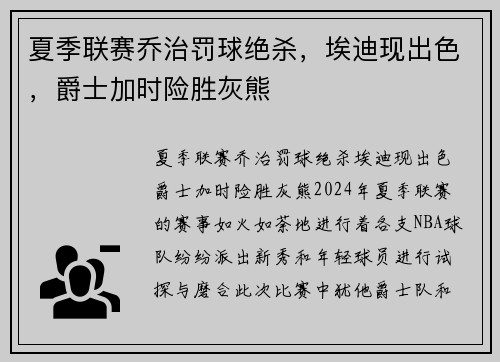 夏季联赛乔治罚球绝杀，埃迪现出色，爵士加时险胜灰熊

夏季联赛乔治罚球绝杀埃迪现出色爵士加时险胜灰熊2024年夏季联赛的赛事如火如荼地进行着各支NBA球队纷纷派出新秀和年轻球员进行试探与磨合此次比赛中犹他爵士队和